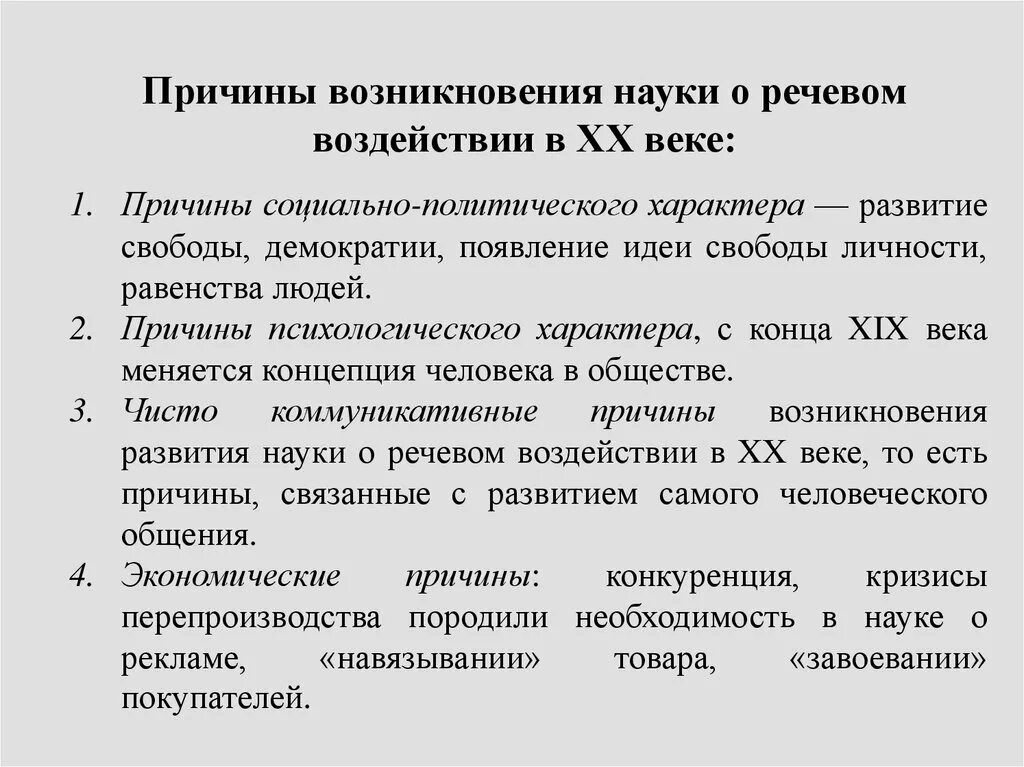 Причины возникновения науки о речевом воздействии в XX веке:

1. Причины социально-политического характера — развитие свободы, демократии, появление идеи свободы личности, равенства людей.
2. Причины психологического характера, с конца XIX века меняется концепция человека в обществе.
3. Чисто коммуникативные причины возникновения развития науки о речевом воздействии в XX веке, то есть причины, связанные с развитием самого человеческого общения.
4. Экономические причины: конкуренция, кризисы перепроизводства породили необходимость в науке о рекламе, «навязывании» товара, «завоевании» покупателей.